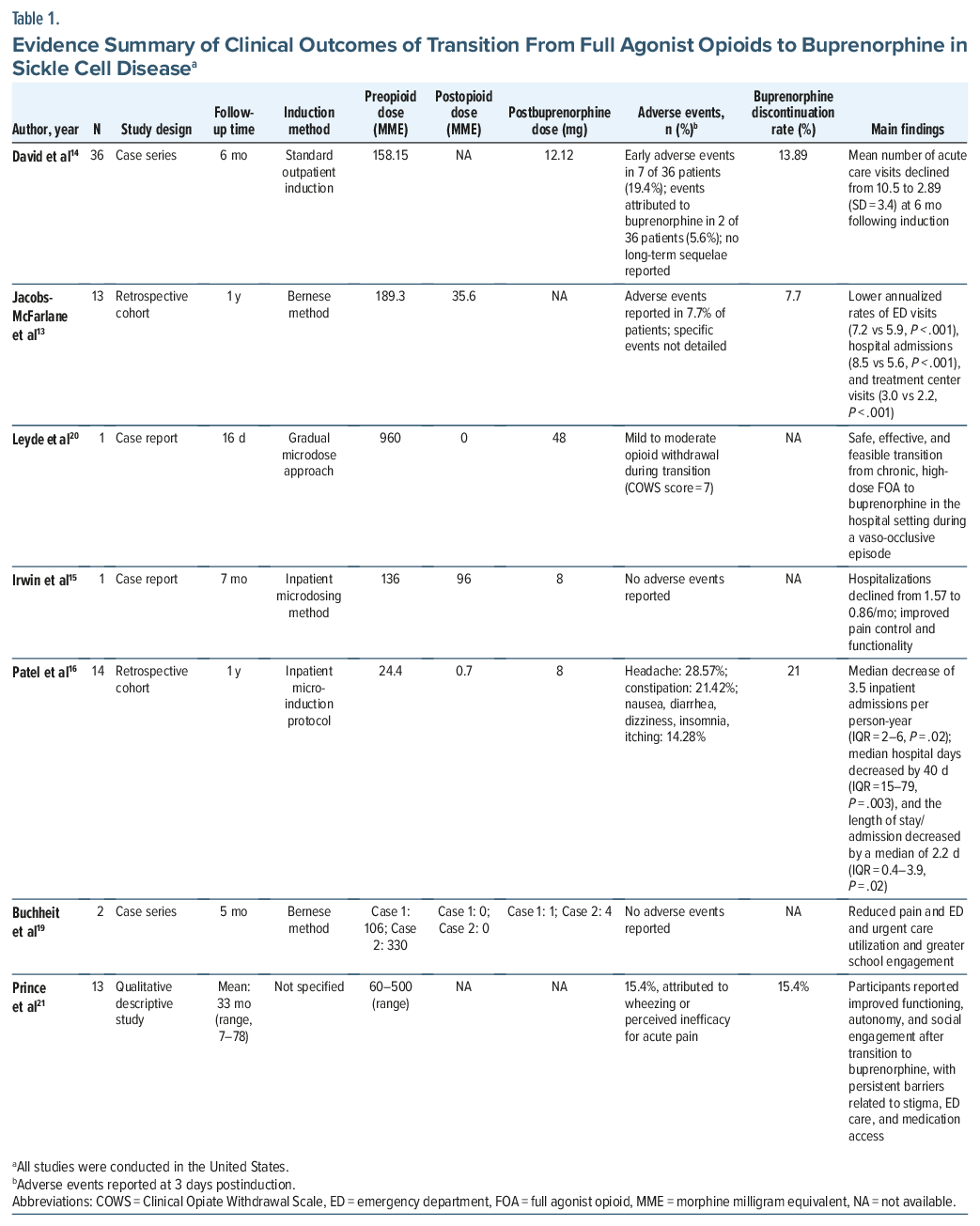 Table 1.

Evidence Summary of Clinical Outcomes of Transition From Full Agonist Opioids to Buprenorphine in Sickle Cell Disease$^{a}$

| Author, year | N | Study design | Follow-up time | Induction method | Preopioid dose (MME) | Postopioid dose (MME) | Postbuprenorphine dose (mg) | Adverse events, n (%)$^{b}$ | Buprenorphine discontinuation rate (%) | Main findings |
|---|---|---|---|---|---|---|---|---|---|---|
| David et al$^{14}$ | 36 | Case series | 6 mo | Standard outpatient induction | 158.15 | NA | 12.12 | Early adverse events in 7 of 36 patients (19.4%); events attributed to buprenorphine in 2 of 36 patients (5.6%); no long-term sequelae reported | 13.89 | Mean number of acute care visits declined from 10.5 to 2.89 (SD = 3.4) at 6 mo following induction |
| Jacobs-McFarlane et al$^{13}$ | 13 | Retrospective cohort | 1 y | Bernese method | 189.3 | 35.6 | NA | Adverse events reported in 7.7% of patients; specific events not detailed | 7.7 | Lower annualized rates of ED visits (7.2 vs 5.9, P < .001), hospital admissions (8.5 vs 5.6, P < .001), and treatment center visits (3.0 vs 2.2, P < .001) |
| Leyde et al$^{20}$ | 1 | Case report | 16 d | Gradual microdose approach | 960 | 0 | 48 | Mild to moderate opioid withdrawal during transition (COWS score = 7) | NA | Safe, effective, and feasible transition from chronic, high-dose FOA to buprenorphine in the hospital setting during a vaso-occlusive episode |
| Irwin et al$^{15}$ | 1 | Case report | 7 mo | Inpatient microdosing method | 136 | 96 | 8 | No adverse events reported | NA | Hospitalizations declined from 1.57 to 0.86/mo; improved pain control and functionality |
| Patel et al$^{16}$ | 14 | Retrospective cohort | 1 y | Inpatient micro-induction protocol | 24.4 | 0.7 | 8 | Headache: 28.57%; constipation: 21.42%; nausea, diarrhea, dizziness, insomnia, itching: 14.28% | 21 | Median decrease of 3.5 inpatient admissions per person-year (IQR = 2–6, P = .02); median hospital days decreased by 40 d (IQR = 15–79, P = .003), and the length of stay/admission decreased by a median of 2.2 d (IQR = 0.4–3.9, P = .02) |
| Buchheit et al$^{19}$ | 2 | Case series | 5 mo | Bernese method | Case 1: 106; Case 2: 330 | Case 1: 0; Case 2: 0 | Case 1: 1; Case 2: 4 | No adverse events reported | NA | Reduced pain and ED and urgent care utilization and greater school engagement |
| Prince et al$^{21}$ | 13 | Qualitative descriptive study | Mean: 33 mo (range, 7–78) | Not specified | 60–500 (range) | NA | NA | 15.4%, attributed to wheezing or perceived inefficacy for acute pain | 15.4% | Participants reported improved functioning, autonomy, and social engagement after transition to buprenorphine, with persistent barriers related to stigma, ED care, and medication access |

$^{a}$All studies were conducted in the United States.
$^{b}$Adverse events reported at 3 days postinduction.
Abbreviations: COWS = Clinical Opiate Withdrawal Scale, ED = emergency department, FOA = full agonist opioid, MME = morphine milligram equivalent, NA = not available.